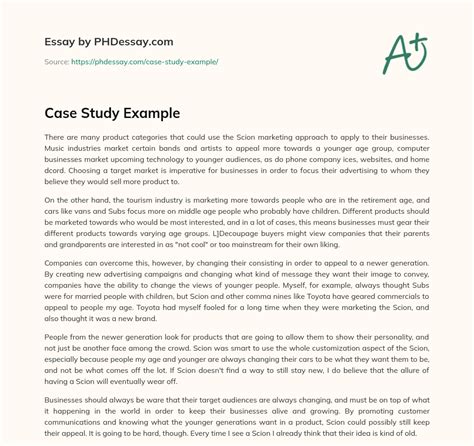 Essay by PHDessay.com

Source: https://phdessay.com/case-study-example/

A+

Case Study Example

There are many product categories that could use the Scion marketing approach to apply to their businesses. Music industries market certain bands and artists to appeal more towards a younger age group, computer businesses market upcoming technology to younger audiences, as do phone company ices, websites, and home dcord. Choosing a target market is imperative for businesses in order to focus their advertising to whom they believe they would sell more product to.

On the other hand, the tourism industry is marketing more towards people who are in the retirement age, and cars like vans and Subs focus more on middle age people who probably have children. Different products should be marketed towards who would be most interested, and in a lot of cases, this means businesses must gear their different products towards varying age groups. L]Decoupage buyers might view companies that their parents and grandparents are interested in as "not cool" or too mainstream for their own liking.

Companies can overcome this, however, by changing their consisting in order to appeal to a newer generation. By creating new advertising campaigns and changing what kind of message they want their image to convey, companies have the ability to change the views of younger people. Myself, for example, always thought Subs were for married people with children, but Scion and other comma nines like Toyota have geared commercials to appeal to people my age. Toyota had myself fooled for a long time when they were marketing the Scion, and also thought it was a new brand.

People from the newer generation look for products that are going to allow them to show their personality, and not just be another face among the crowd. Scion was smart to use the whole customization aspect of the Scion, especially because people my age and younger are always changing their cars to be what they want them to be, and not be what comes off the lot. If Scion doesn't find a way to still stay new, I do believe that the allure of having a Scion will eventually wear off.

Businesses should always be ware that their target audiences are always changing, and must be on top of what it happening in the world in order to keep their businesses alive and growing. By promoting customer communications and knowing what the younger generations want in a product, Scion could possibly still keep their appeal. It is going to be hard, though. Every time I see a Scion I already think that their idea is kind of old.